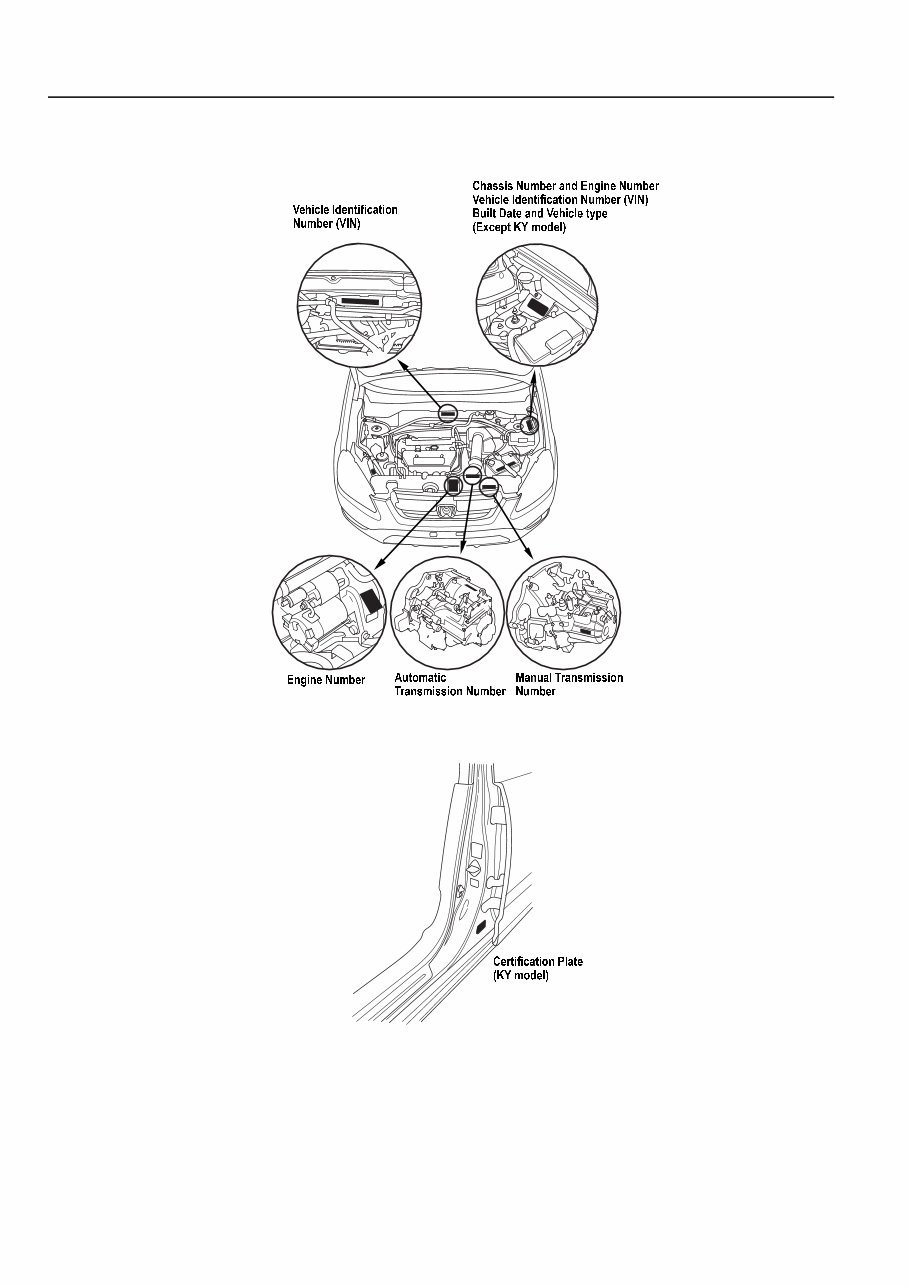 Vehicle Identification Number (VIN)

Chassis Number and Engine Number
Vehicle Identification Number (VIN)
Built Date and Vehicle type
(Except KY model)

Engine Number

Automatic Transmission Number

Manual Transmission Number

Certification Plate
(KY model)